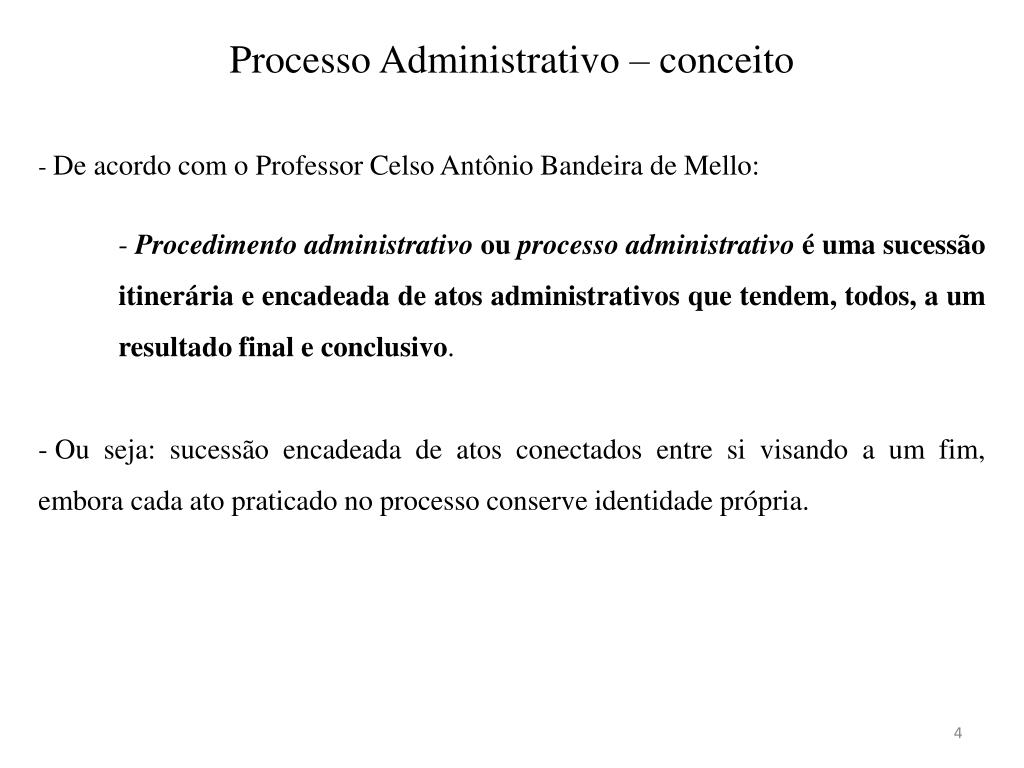 Processo Administrativo – conceito

- De acordo com o Professor Celso Antônio Bandeira de Mello:

- Procedimento administrativo ou processo administrativo é uma sucessão itinerária e encadeada de atos administrativos que tendem, todos, a um resultado final e conclusivo.

- Ou seja: sucessão encadeada de atos conectados entre si visando a um fim, embora cada ato praticado no processo conserve identidade própria.

4